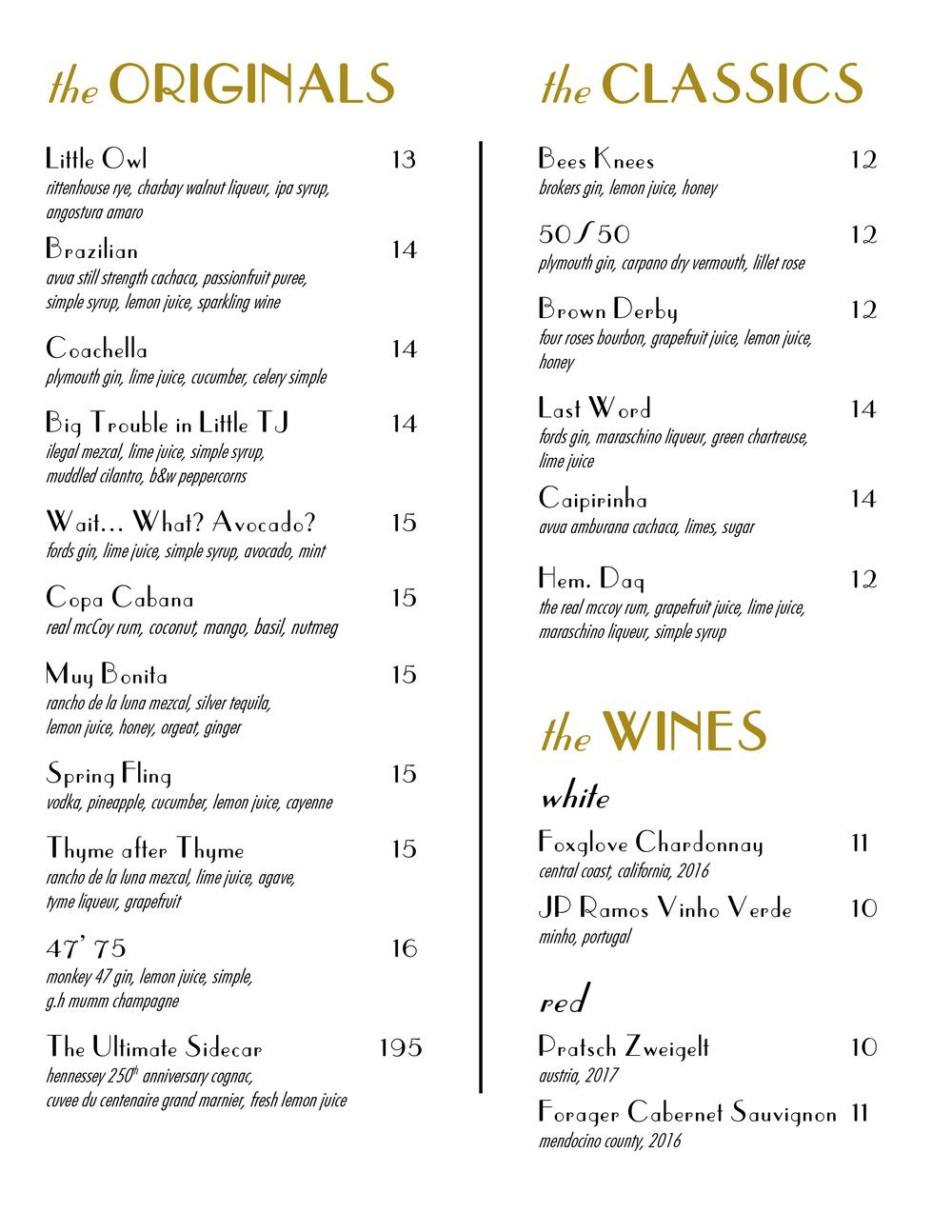 the ORIGINALS

Little Owl 13
rittenhouse rye, charbay walnut liqueur, ipa syrup, angostura amaro

Brazilian 14
avua still strength cachaca, passionfruit puree, simple syrup, lemon juice, sparkling wine

Coachella 14
plymouth gin, lime juice, cucumber, celery simple

Big Trouble in Little TJ 14
ilegal mezcal, lime juice, simple syrup, muddled cilantro, b&w peppercorns

Wait... What? Avocado? 15
fords gin, lime juice, simple syrup, avocado, mint

Copa Cabana 15
real mcCoy rum, coconut, mango, basil, nutmeg

Muy Bonita 15
rancho de la luna mezcal, silver tequila, lemon juice, honey, orgeat, ginger

Spring Fling 15
vodka, pineapple, cucumber, lemon juice, cayenne

Thyme after Thyme 15
rancho de la luna mezcal, lime juice, agave, tyme liqueur, grapefruit

47' 75 16
monkey 47 gin, lemon juice, simple, g.h mumm champagne

The Ultimate Sidecar 195
hennessey 250$^{th}$ anniversary cognac, cuvee du centenaire grand marnier, fresh lemon juice

the CLASSICS

Bees Knees 12
brokers gin, lemon juice, honey

50/50 12
plymouth gin, carpano dry vermouth, lillet rose

Brown Derby 12
four roses bourbon, grapefruit juice, lemon juice, honey

Last Word 14
fords gin, maraschino liqueur, green chartreuse, lime juice

Caipirinha 14
avua amburana cachaca, limes, sugar

Hem. Daq 12
the real mccoy rum, grapefruit juice, lime juice, maraschino liqueur, simple syrup

the WINES

white

Foxglove Chardonnay 11
central coast, california, 2016

JP Ramos Vinho Verde 10
minho, portugal

red

Pratsch Zweigelt 10
austria, 2017

Forager Cabernet Sauvignon 11
mendocino county, 2016